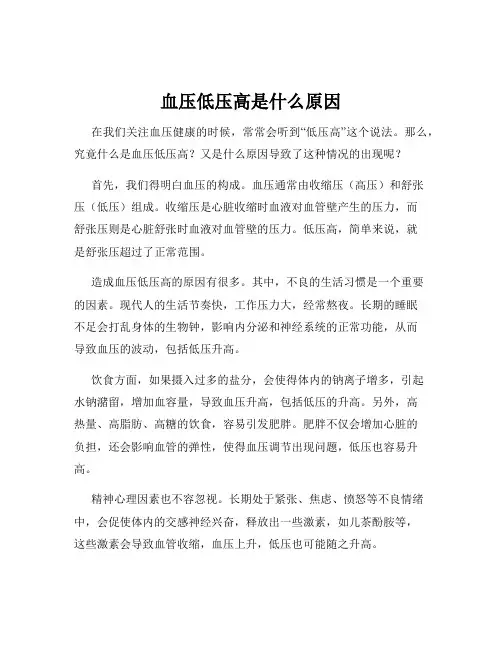 血压低压高是什么原因

在我们关注血压健康的时候，常常会听到“低压高”这个说法。那么，究竟什么是血压低压高？又是什么原因导致了这种情况的出现呢？

首先，我们得明白血压的构成。血压通常由收缩压（高压）和舒张压（低压）组成。收缩压是心脏收缩时血液对血管壁产生的压力，而舒张压则是心脏舒张时血液对血管壁的压力。低压高，简单来说，就是舒张压超过了正常范围。

造成血压低压高的原因有很多。其中，不良的生活习惯是一个重要的因素。现代人的生活节奏快，工作压力大，经常熬夜。长期的睡眠不足会打乱身体的生物钟，影响内分泌和神经系统的正常功能，从而导致血压的波动，包括低压升高。

饮食方面，如果摄入过多的盐分，会使得体内的钠离子增多，引起水钠潴留，增加血容量，导致血压升高，包括低压的升高。另外，高热量、高脂肪、高糖的饮食，容易引发肥胖。肥胖不仅会增加心脏的负担，还会影响血管的弹性，使得血压调节出现问题，低压也容易升高。

精神心理因素也不容忽视。长期处于紧张、焦虑、愤怒等不良情绪中，会促使体内的交感神经兴奋，释放出一些激素，如儿茶酚胺等，这些激素会导致血管收缩，血压上升，低压也可能随之升高。